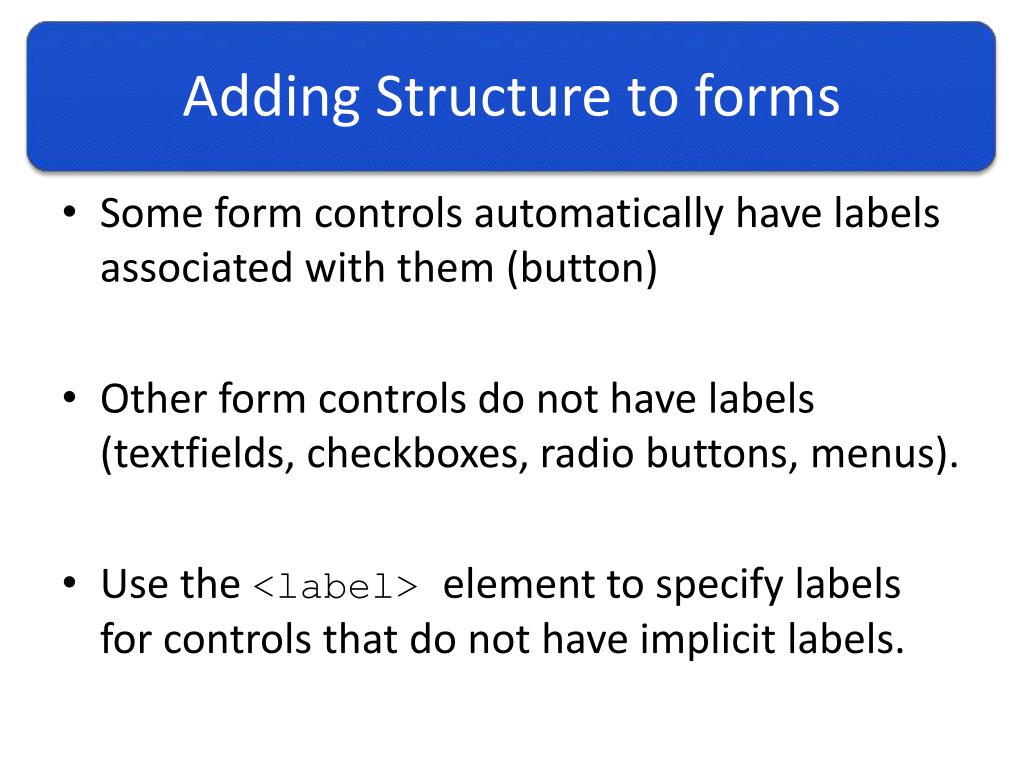 Adding Structure to forms

• Some form controls automatically have labels associated with them (button)

• Other form controls do not have labels (textfields, checkboxes, radio buttons, menus).

• Use the <label> element to specify labels for controls that do not have implicit labels.